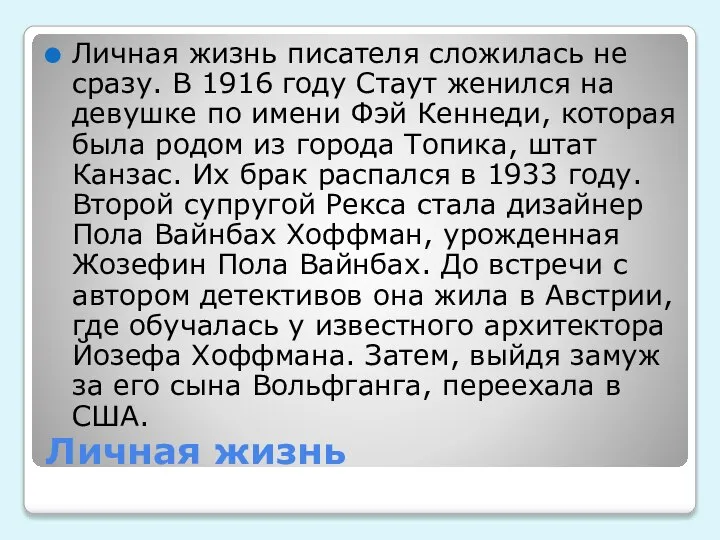 Личная жизнь писателя сложилась не сразу. В 1916 году Стаут женился на девушке по имени Фэй Кеннеди, которая была родом из города Топика, штат Канзас. Их брак распался в 1933 году. Второй супругой Рекса стала дизайнер Пола Вайнбах Хоффман, урожденная Жозефин Пола Вайнбах. До встречи с автором детективов она жила в Австрии, где обучалась у известного архитектора Йозефа Хоффмана. Затем, выйдя замуж за его сына Вольфганга, переехала в США.

Личная жизнь